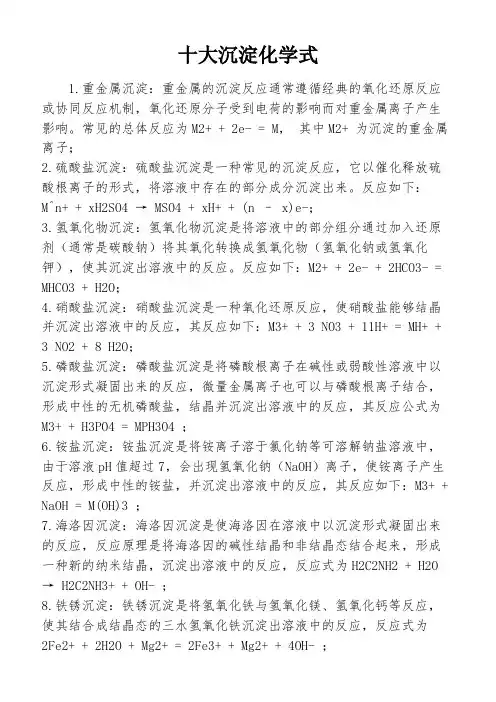 十大沉淀化学式

1.重金属沉淀：重金属的沉淀反应通常遵循经典的氧化还原反应或协同反应机制，氧化还原分子受到电荷的影响而对重金属离子产生影响。常见的总体反应为 M2+ + 2e- = M， 其中 M2+ 为沉淀的重金属离子；

2.硫酸盐沉淀：硫酸盐沉淀是一种常见的沉淀反应，它以催化释放硫酸根离子的形式，将溶液中存在的部分成分沉淀出来。反应如下：M^n+ + xH2SO4 → MSO4 + xH+ + (n - x)e-;

3.氢氧化物沉淀：氢氧化物沉淀是将溶液中的部分组分通过加入还原剂（通常是碳酸钠）将其氧化转换成氢氧化物（氢氧化钠或氢氧化钾），使其沉淀出溶液中的反应。反应如下：M2+ + 2e- + 2HCO3- = MHCO3 + H2O;

4.硝酸盐沉淀：硝酸盐沉淀是一种氧化还原反应，使硝酸盐能够结晶并沉淀出溶液中的反应，其反应如下：M3+ + 3 NO3 + 11H+ = MH+ + 3 NO2 + 8 H2O;

5.磷酸盐沉淀：磷酸盐沉淀是将磷酸根离子在碱性或弱酸性溶液中以沉淀形式凝固出来的反应，微量金属离子也可以与磷酸根离子结合，形成中性的无机磷酸盐，结晶并沉淀出溶液中的反应，其反应公式为 M3+ + H3PO4 = MPH3O4 ;

6.铵盐沉淀：铵盐沉淀是将铵离子溶于氯化钠等可溶解钠盐溶液中，由于溶液 pH 值超过 7，会出现氢氧化钠（NaOH）离子，使铵离子产生反应，形成中性的铵盐，并沉淀出溶液中的反应，其反应如下：M3+ + NaOH = M(OH)3 ;

7.海洛因沉淀：海洛因沉淀是使海洛因在溶液中以沉淀形式凝固出来的反应，反应原理是将海洛因的碱性结晶和非结晶态结合起来，形成一种新的纳米结晶，沉淀出溶液中的反应，反应式为 H2C2NH2 + H2O → H2C2NH3+ + OH- ;

8.铁锈沉淀：铁锈沉淀是将氢氧化铁与氢氧化镁、氢氧化钙等反应，使其结合成结晶态的三水氢氧化铁沉淀出溶液中的反应，反应式为 2Fe2+ + 2H2O + Mg2+ = 2Fe3+ + Mg2+ + 4OH- ;